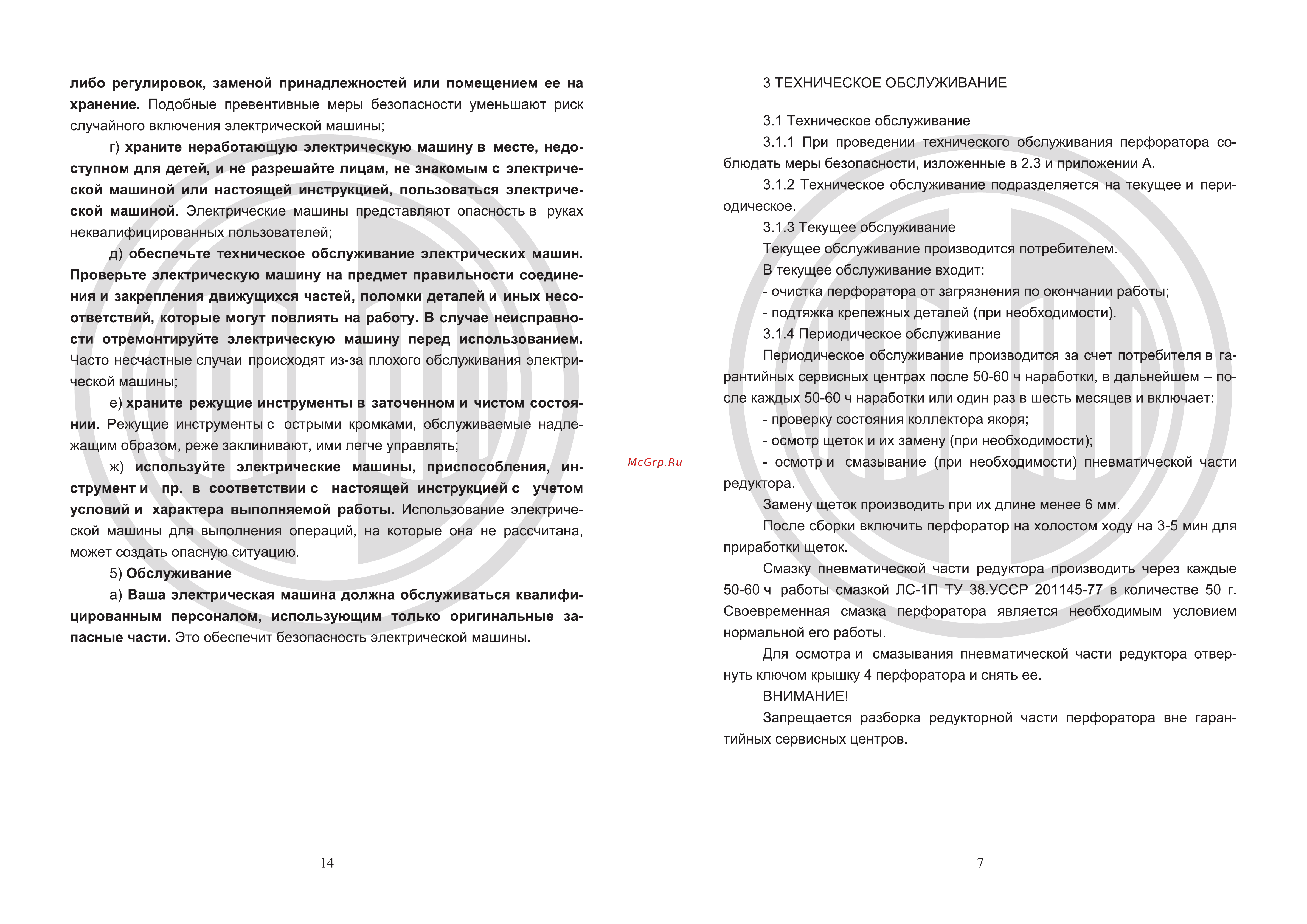 либо регулировок, заменой принадлежностей или помещением ее на хранение. Подобные превентивные меры безопасности уменьшают риск случайного включения электрической машины;

г) храните неработающую электрическую машину в месте, недоступном для детей, и не разрешайте лицам, не знакомым с электрической машиной или настоящей инструкцией, пользоваться электрической машиной. Электрические машины представляют опасность в руках неквалифицированных пользователей;

д) обеспечьте техническое обслуживание электрических машин. Проверьте электрическую машину на предмет правильности соединения и закрепления движущихся частей, поломки деталей и иных несоответствий, которые могут повлиять на работу. В случае неисправности отремонтируйте электрическую машину перед использованием. Часто несчастные случаи происходят из-за плохого обслуживания электрической машины;

е) храните режущие инструменты в заточенном и чистом состоянии. Режущие инструменты с острыми кромками, обслуживаемые надлежащим образом, реже заклинивают, ими легче управлять;

ж) используйте электрические машины, приспособления, инструмент и пр. в соответствии с настоящей инструкцией с учетом условий и характера выполняемой работы. Использование электрической машины для выполнения операций, на которые она не рассчитана, может создать опасную ситуацию.

5) Обслуживание

а) Ваша электрическая машина должна обслуживаться квалифицированным персоналом, использующим только оригинальные запасные части. Это обеспечит безопасность электрической машины.

14

McGrp.Ru

3 ТЕХНИЧЕСКОЕ ОБСЛУЖИВАНИЕ

3.1 Техническое обслуживание

3.1.1 При проведении технического обслуживания перфоратора соблюдать меры безопасности, изложенные в 2.3 и приложении А.

3.1.2 Техническое обслуживание подразделяется на текущее и периодическое.

3.1.3 Текущее обслуживание

Текущее обслуживание производится потребителем.

В текущее обслуживание входит:

- очистка перфоратора от загрязнения по окончании работы;

- подтяжка крепежных деталей (при необходимости).

3.1.4 Периодическое обслуживание

Периодическое обслуживание производится за счет потребителя в гарантийных сервисных центрах после 50-60 ч наработки, в дальнейшем – после каждых 50-60 ч наработки или один раз в шесть месяцев и включает:

- проверку состояния коллектора якоря;

- осмотр щеток и их замену (при необходимости);

- осмотр и смазывание (при необходимости) пневматической части редуктора.

Замену щеток производить при их длине менее 6 мм.

После сборки включить перфоратор на холостом ходу на 3-5 мин для приработки щеток.

Смазку пневматической части редуктора производить через каждые 50-60 ч работы смазкой ЛС-1П ТУ 38.УССР 201145-77 в количестве 50 г. Своевременная смазка перфоратора является необходимым условием нормальной его работы.

Для осмотра и смазывания пневматической части редуктора отвернуть ключом крышку 4 перфоратора и снять ее.

ВНИМАНИЕ!

Запрещается разборка редукторной части перфоратора вне гарантийных сервисных центров.

7